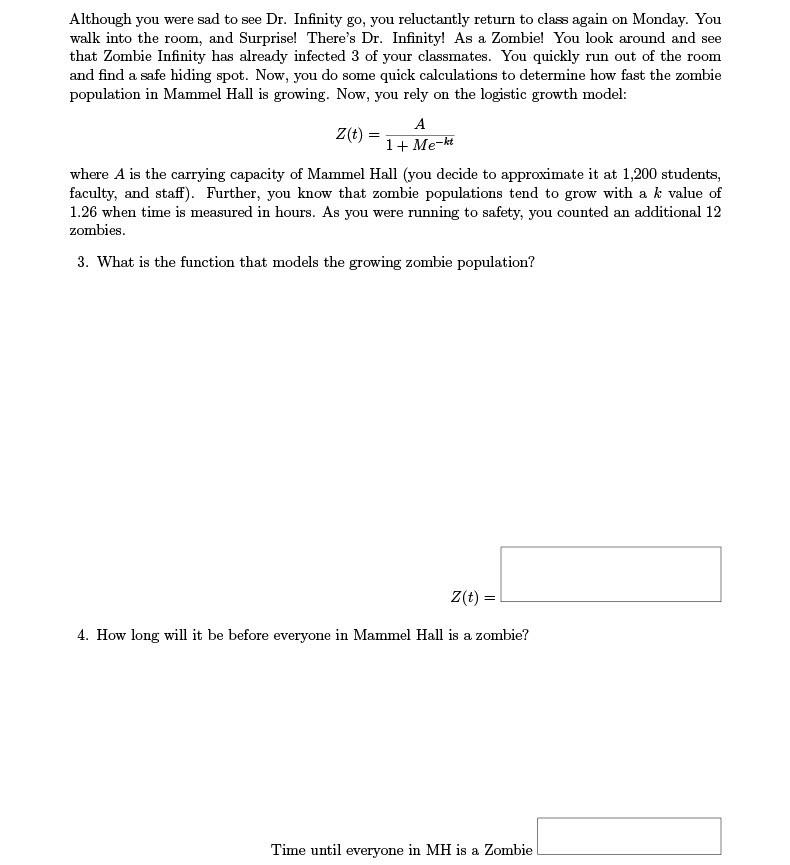 Although you were sad to see Dr. Infinity go, you reluctantly return to class again on Monday. You walk into the room, and Surprise! There's Dr. Infinity! As a Zombie! You look around and see that Zombie Infinity has already infected 3 of your classmates. You quickly run out of the room and find a safe hiding spot. Now, you do some quick calculations to determine how fast the zombie population in Mammel Hall is growing. Now, you rely on the logistic growth model:

$Z(t) = \frac{A}{1 + Me^{-kt}}$

where $A$ is the carrying capacity of Mammel Hall (you decide to approximate it at 1,200 students, faculty, and staff). Further, you know that zombie populations tend to grow with a $k$ value of 1.26 when time is measured in hours. As you were running to safety, you counted an additional 12 zombies.

3. What is the function that models the growing zombie population?

$Z(t) =$

4. How long will it be before everyone in Mammel Hall is a zombie?

Time until everyone in MH is a Zombie